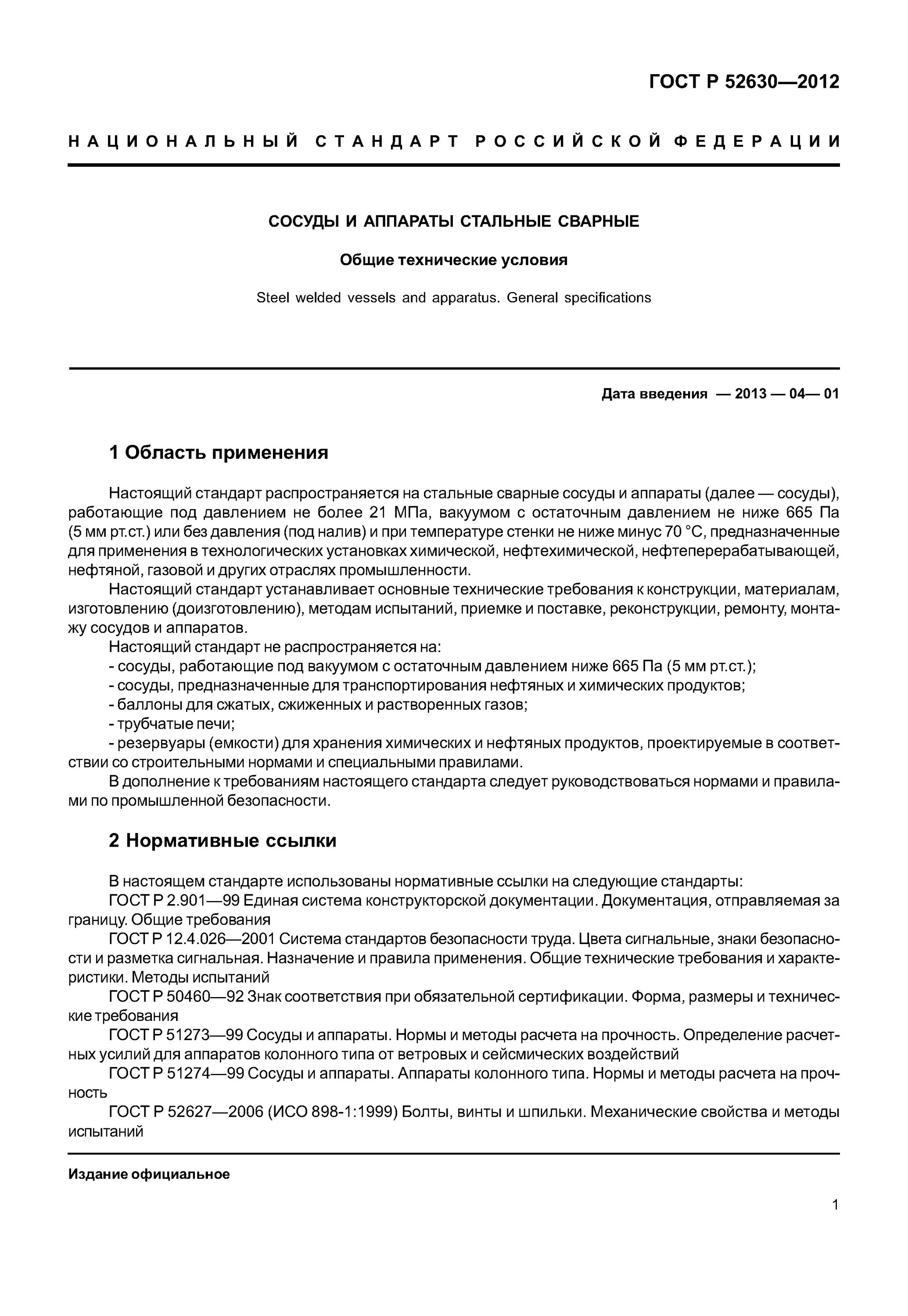 ГОСТ Р 52630—2012

НАЦИОНАЛЬНЫЙ СТАНДАРТ РОССИЙСКОЙ ФЕДЕРАЦИИ

СОСУДЫ И АППАРАТЫ СТАЛЬНЫЕ СВАРНЫЕ

Общие технические условия

Steel welded vessels and apparatus. General specifications

Дата введения — 2013 — 04— 01

1 Область применения

Настоящий стандарт распространяется на стальные сварные сосуды и аппараты (далее — сосуды), работающие под давлением не более 21 МПа, вакуумом с остаточным давлением не ниже 665 Па (5 мм рт.ст.) или без давления (под налив) и при температуре стенки не ниже минус 70 °С, предназначенные для применения в технологических установках химической, нефтехимической, нефтеперерабатывающей, нефтяной, газовой и других отраслях промышленности.

Настоящий стандарт устанавливает основные технические требования к конструкции, материалам, изготовлению (доизготовлению), методам испытаний, приемке и поставке, реконструкции, ремонту, монтажу сосудов и аппаратов.

Настоящий стандарт не распространяется на:

- сосуды, работающие под вакуумом с остаточным давлением ниже 665 Па (5 мм рт.ст.);

- сосуды, предназначенные для транспортирования нефтяных и химических продуктов;

- баллоны для сжатых, сжиженных и растворенных газов;

- трубчатые печи;

- резервуары (емкости) для хранения химических и нефтяных продуктов, проектируемые в соответствии со строительными нормами и специальными правилами.

В дополнение к требованиям настоящего стандарта следует руководствоваться нормами и правилами по промышленной безопасности.

2 Нормативные ссылки

В настоящем стандарте использованы нормативные ссылки на следующие стандарты:

ГОСТ Р 2.901—99 Единая система конструкторской документации. Документация, отправляемая за границу. Общие требования

ГОСТ Р 12.4.026—2001 Система стандартов безопасности труда. Цвета сигнальные, знаки безопасности и разметка сигнальная. Назначение и правила применения. Общие технические требования и характеристики. Методы испытаний

ГОСТ Р 50460—92 Знак соответствия при обязательной сертификации. Форма, размеры и технические требования

ГОСТ Р 51273—99 Сосуды и аппараты. Нормы и методы расчета на прочность. Определение расчетных усилий для аппаратов колонного типа от ветровых и сейсмических воздействий

ГОСТ Р 51274—99 Сосуды и аппараты. Аппараты колонного типа. Нормы и методы расчета на прочность

ГОСТ Р 52627—2006 (ИСО 898-1:1999) Болты, винты и шпильки. Механические свойства и методы испытаний

Издание официальное

1